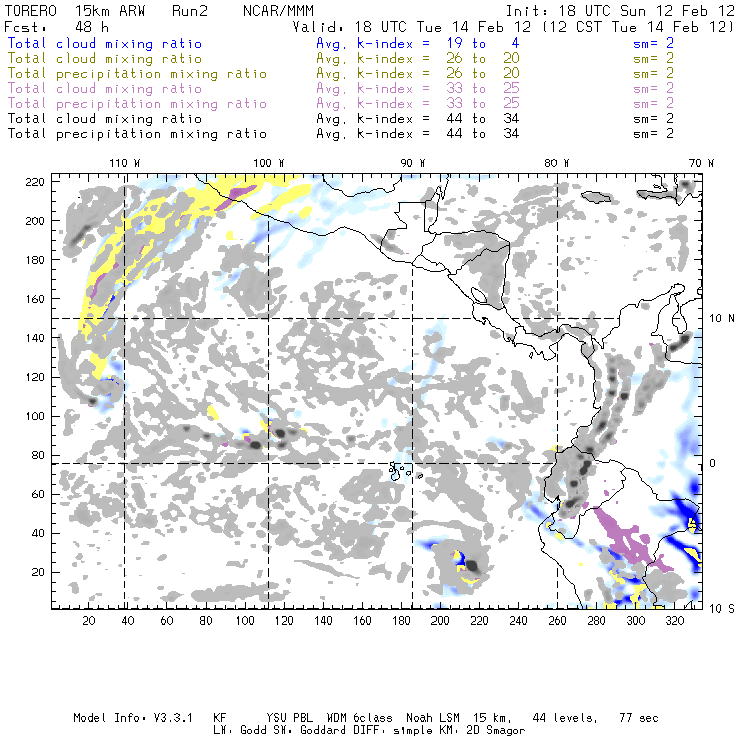 TORERO 15km ARW Run2 NCAR/MMM Init: 18 UTC Sun 12 Feb 12
Fcst: 48 h Valid: 18 UTC Tue 14 Feb 12 (12 CST Tue 14 Feb 12)
Total cloud mixing ratio Avg. k-index = 19 to 4 sm= 2
Total cloud mixing ratio Avg. k-index = 26 to 20 sm= 2
Total precipitation mixing ratio Avg. k-index = 26 to 20 sm= 2
Total cloud mixing ratio Avg. k-index = 33 to 25 sm= 2
Total precipitation mixing ratio Avg. k-index = 33 to 25 sm= 2
Total cloud mixing ratio Avg. k-index = 44 to 34 sm= 2
Total precipitation mixing ratio Avg. k-index = 44 to 34 sm= 2

110 W 100 W 90 W 80 W 70 W

220
200
180
160
140
120
100
80
60
40
20

10 N
0
10 S

20 40 60 80 100 120 140 160 180 200 220 240 260 280 300 320

Model Info: V3.3.1 KF YSU PBL WDM 6class Noah LSM 15 km, 44 levels, 77 sec
LW: Godd SW: Goddard DIFF: simple KM: 2D Smagor